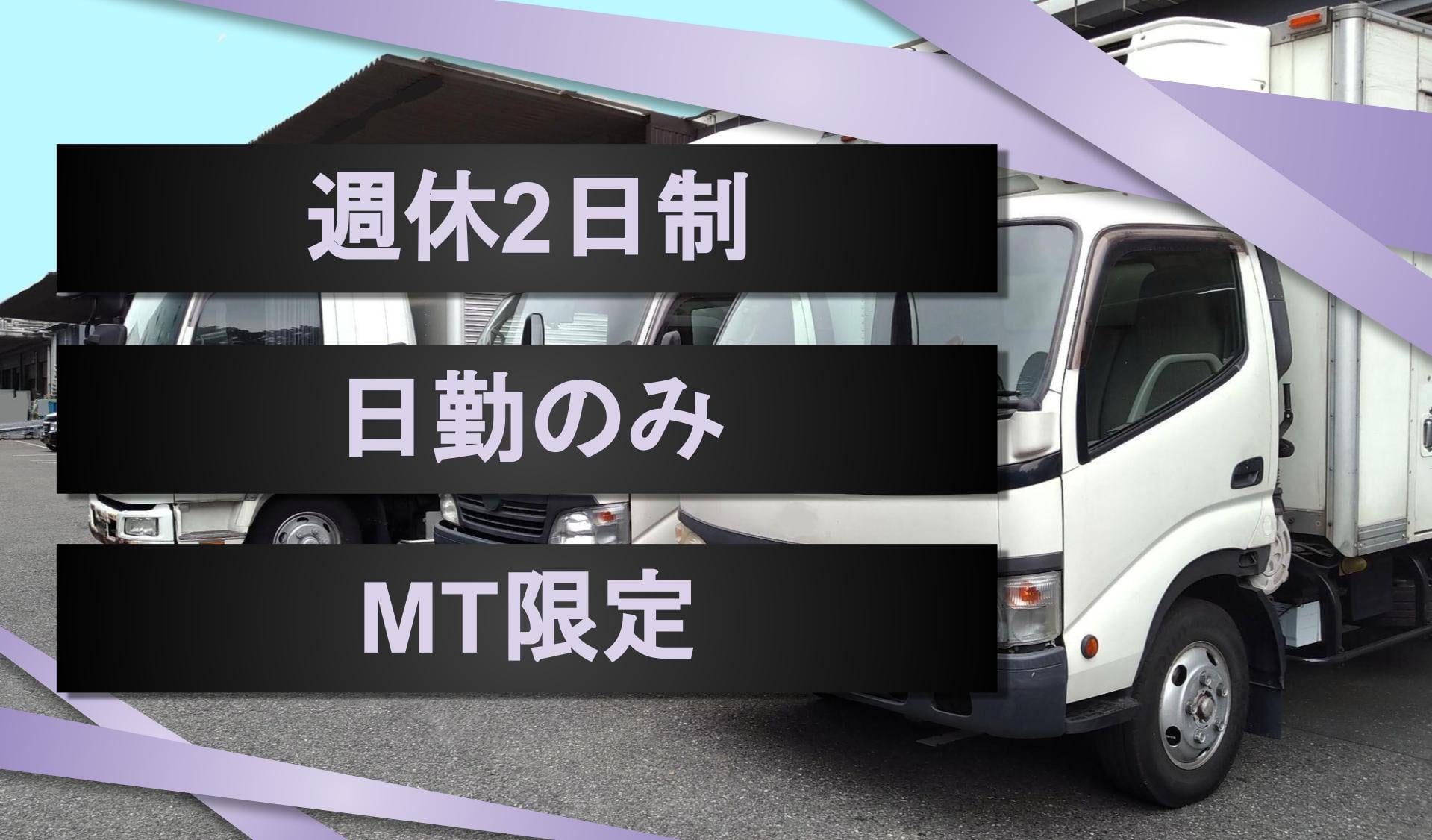 週休2日制

日勤のみ

MT限定